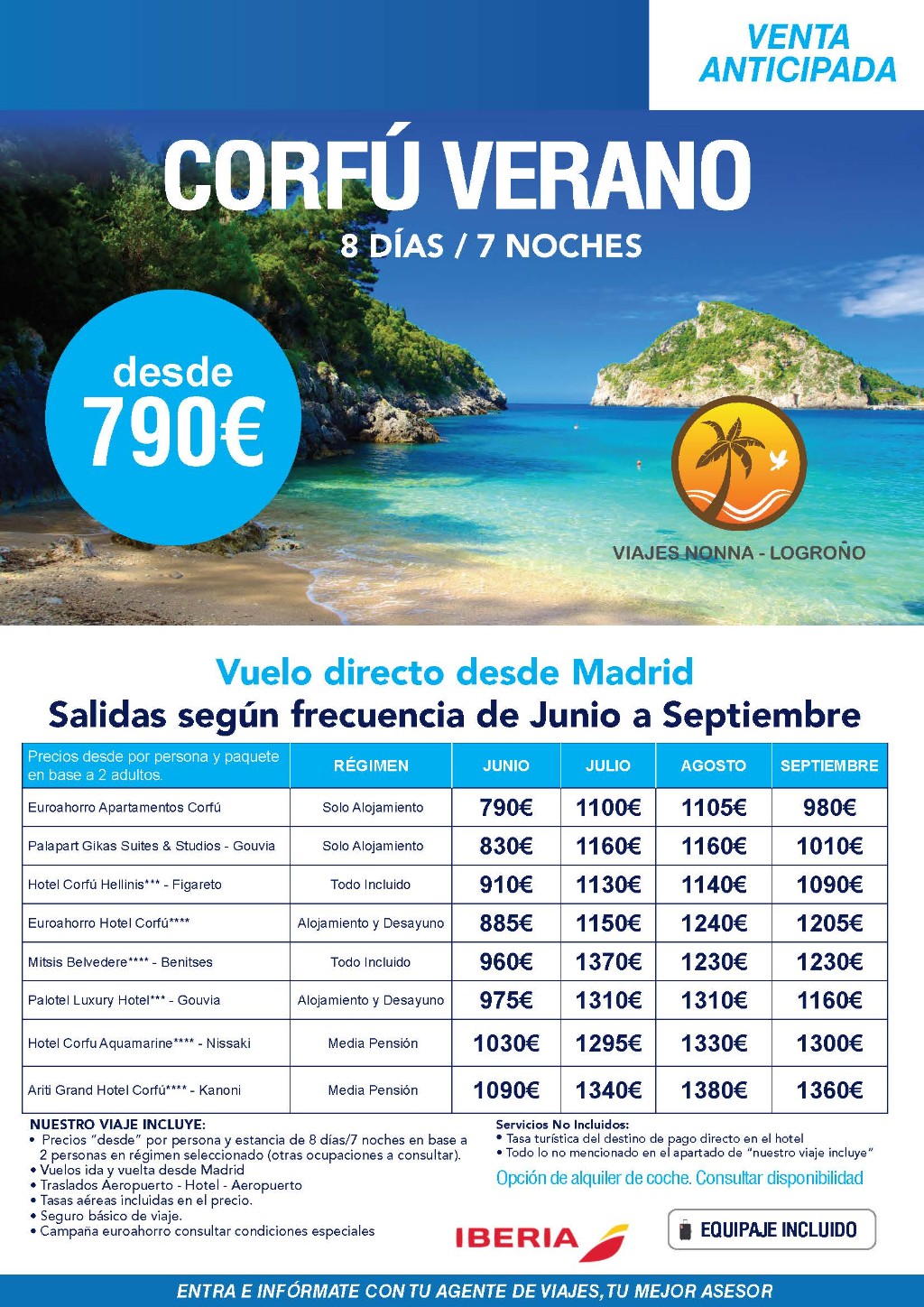 VENTA
ANTICIPADA

CORFÚ VERANO
8 DÍAS / 7 NOCHES

desde
790€

VIAJES NONNA - LOGROÑO

Vuelo directo desde Madrid
Salidas según frecuencia de Junio a Septiembre

| Precios desde por persona y paquete en base a 2 adultos. | RÉGIMEN | JUNIO | JULIO | AGOSTO | SEPTIEMBRE |
|---|---|---|---|---|---|
| Euroahorro Apartamentos Corfú | Solo Alojamiento | 790€ | 1100€ | 1105€ | 980€ |
| Palapart Gikas Suites & Studios - Gouvia | Solo Alojamiento | 830€ | 1160€ | 1160€ | 1010€ |
| Hotel Corfú Hellinis*** - Figareto | Todo Incluido | 910€ | 1130€ | 1140€ | 1090€ |
| Euroahorro Hotel Corfú**** | Alojamiento y Desayuno | 885€ | 1150€ | 1240€ | 1205€ |
| Mitsis Belvedere**** - Benitses | Todo Incluido | 960€ | 1370€ | 1230€ | 1230€ |
| Palotel Luxury Hotel*** - Gouvia | Alojamiento y Desayuno | 975€ | 1310€ | 1310€ | 1160€ |
| Hotel Corfu Aquamarine**** - Nissaki | Media Pensión | 1030€ | 1295€ | 1330€ | 1300€ |
| Ariti Grand Hotel Corfú**** - Kanoni | Media Pensión | 1090€ | 1340€ | 1380€ | 1360€ |

NUESTRO VIAJE INCLUYE:
• Precios "desde" por persona y estancia de 8 días/7 noches en base a 2 personas en régimen seleccionado (otras ocupaciones a consultar).
• Vuelos ida y vuelta desde Madrid
• Traslados Aeropuerto - Hotel - Aeropuerto
• Tasas aéreas incluidas en el precio.
• Seguro básico de viaje.
• Campaña euroahorro consultar condiciones especiales

Servicios No Incluidos:
• Tasa turística del destino de pago directo en el hotel
• Todo lo no mencionado en el apartado de "nuestro viaje incluye"

Opción de alquiler de coche. Consultar disponibilidad

IBERIA

EQUIPAJE INCLUIDO

ENTRA E INFÓRMATE CON TU AGENTE DE VIAJES, TU MEJOR ASESOR